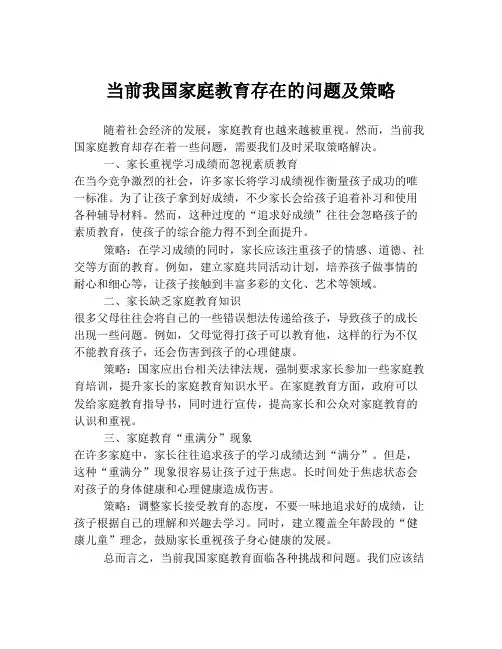 当前我国家庭教育存在的问题及策略

随着社会经济的发展，家庭教育也越来越被重视。然而，当前我国家庭教育却存在着一些问题，需要我们及时采取策略解决。

一、家长重视学习成绩而忽视素质教育

在当今竞争激烈的社会，许多家长将学习成绩视作衡量孩子成功的唯一标准。为了让孩子拿到好成绩，不少家长会给孩子追着补习和使用各种辅导材料。然而，这种过度的“追求好成绩”往往会忽略孩子的素质教育，使孩子的综合能力得不到全面提升。

策略：在学习成绩的同时，家长应该注重孩子的情感、道德、社交等方面的教育。例如，建立家庭共同活动计划，培养孩子做事情的耐心和细心等，让孩子接触到丰富多彩的文化、艺术等领域。

二、家长缺乏家庭教育知识

很多父母往往会将自己的一些错误想法传递给孩子，导致孩子的成长出现一些问题。例如，父母觉得打孩子可以教育他，这样的行为不仅不能教育孩子，还会伤害到孩子的心理健康。

策略：国家应出台相关法律法规，强制要求家长参加一些家庭教育培训，提升家长的家庭教育知识水平。在家庭教育方面，政府可以发给家庭教育指导书，同时进行宣传，提高家长和公众对家庭教育的认识和重视。

三、家庭教育“重满分”现象

在许多家庭中，家长往往追求孩子的学习成绩达到“满分”。但是，这种“重满分”现象很容易让孩子过于焦虑。长时间处于焦虑状态会对孩子的身体健康和心理健康造成伤害。

策略：调整家长接受教育的态度，不要一味地追求好的成绩，让孩子根据自己的理解和兴趣去学习。同时，建立覆盖全年龄段的“健康儿童”理念，鼓励家长重视孩子身心健康的发展。

总而言之，当前我国家庭教育面临各种挑战和问题。我们应该结